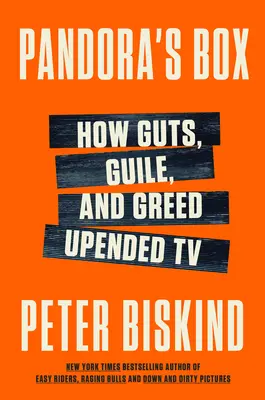 PANDORA'S BOX

HOW GUTS, GUILE, AND GREED UPENDED TV

PETER BISKIND

NEW YORK TIMES BESTSELLING AUTHOR OF EASY RIDERS, RAGING BULLS AND DOWN AND DIRTY PICTURES